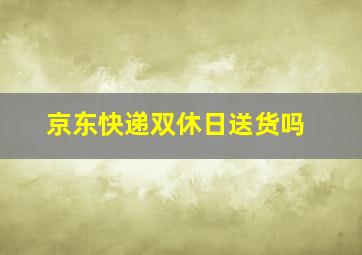 京东快递双休日送货吗